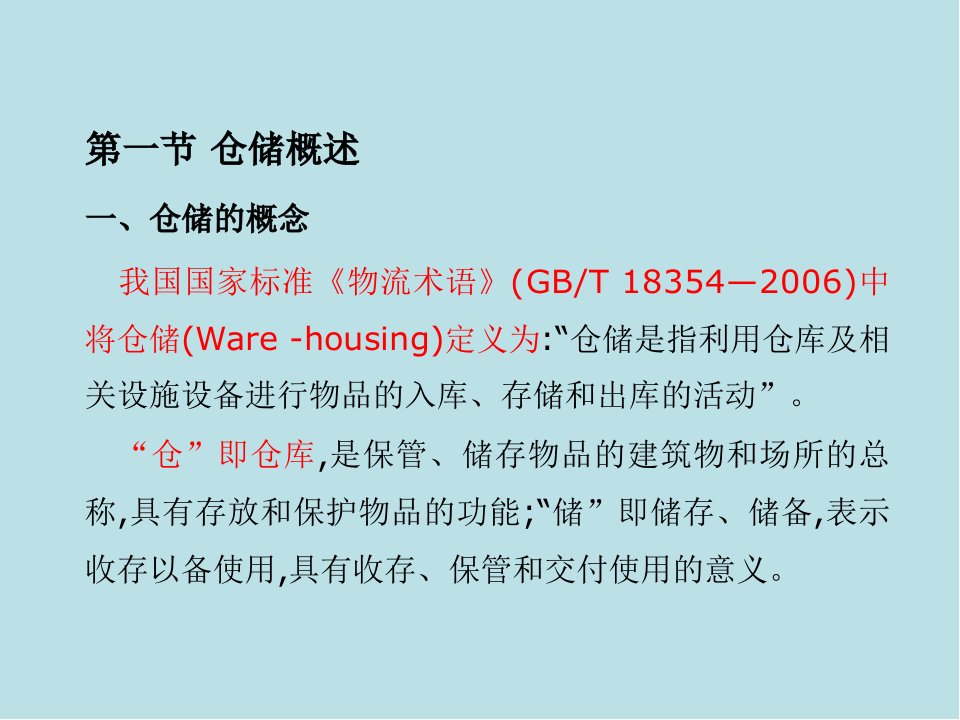 第一节 仓储概述

一、仓储的概念

我国国家标准《物流术语》(GB/T 18354—2006)中将仓储(Ware -housing)定义为:“仓储是指利用仓库及相关设施设备进行物品的入库、存储和出库的活动”。

“仓”即仓库,是保管、储存物品的建筑物和场所的总称,具有存放和保护物品的功能;“储”即储存、储备,表示收存以备使用,具有收存、保管和交付使用的意义。